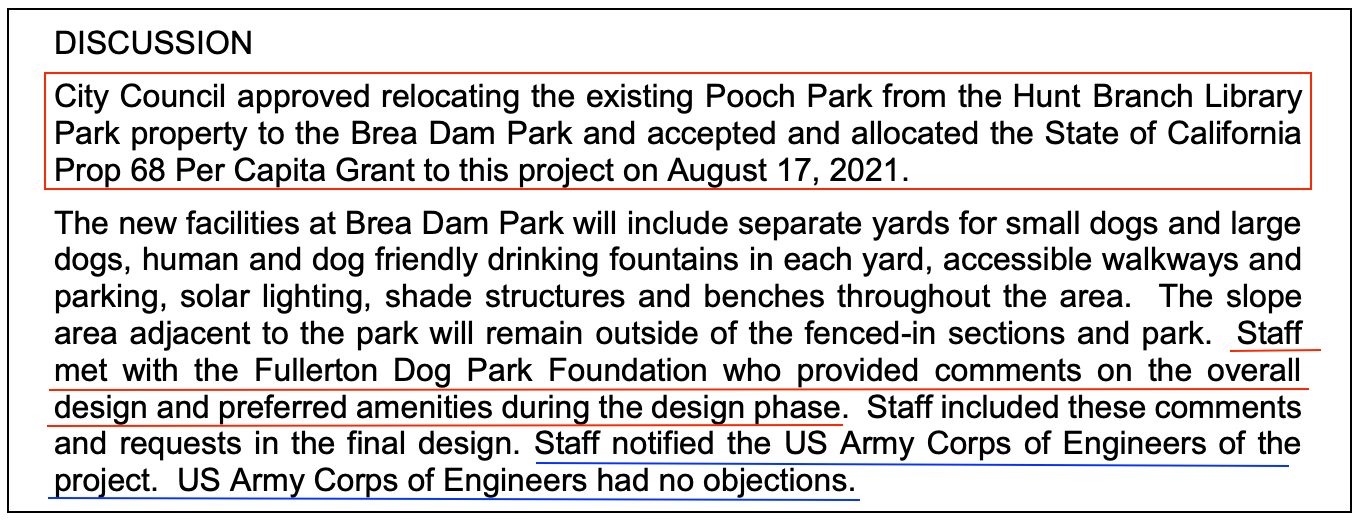 DISCUSSION

City Council approved relocating the existing Pooch Park from the Hunt Branch Library Park property to the Brea Dam Park and accepted and allocated the State of California Prop 68 Per Capita Grant to this project on August 17, 2021.

The new facilities at Brea Dam Park will include separate yards for small dogs and large dogs, human and dog friendly drinking fountains in each yard, accessible walkways and parking, solar lighting, shade structures and benches throughout the area. The slope area adjacent to the park will remain outside of the fenced-in sections and park. Staff met with the Fullerton Dog Park Foundation who provided comments on the overall design and preferred amenities during the design phase. Staff included these comments and requests in the final design. Staff notified the US Army Corps of Engineers of the project. US Army Corps of Engineers had no objections.